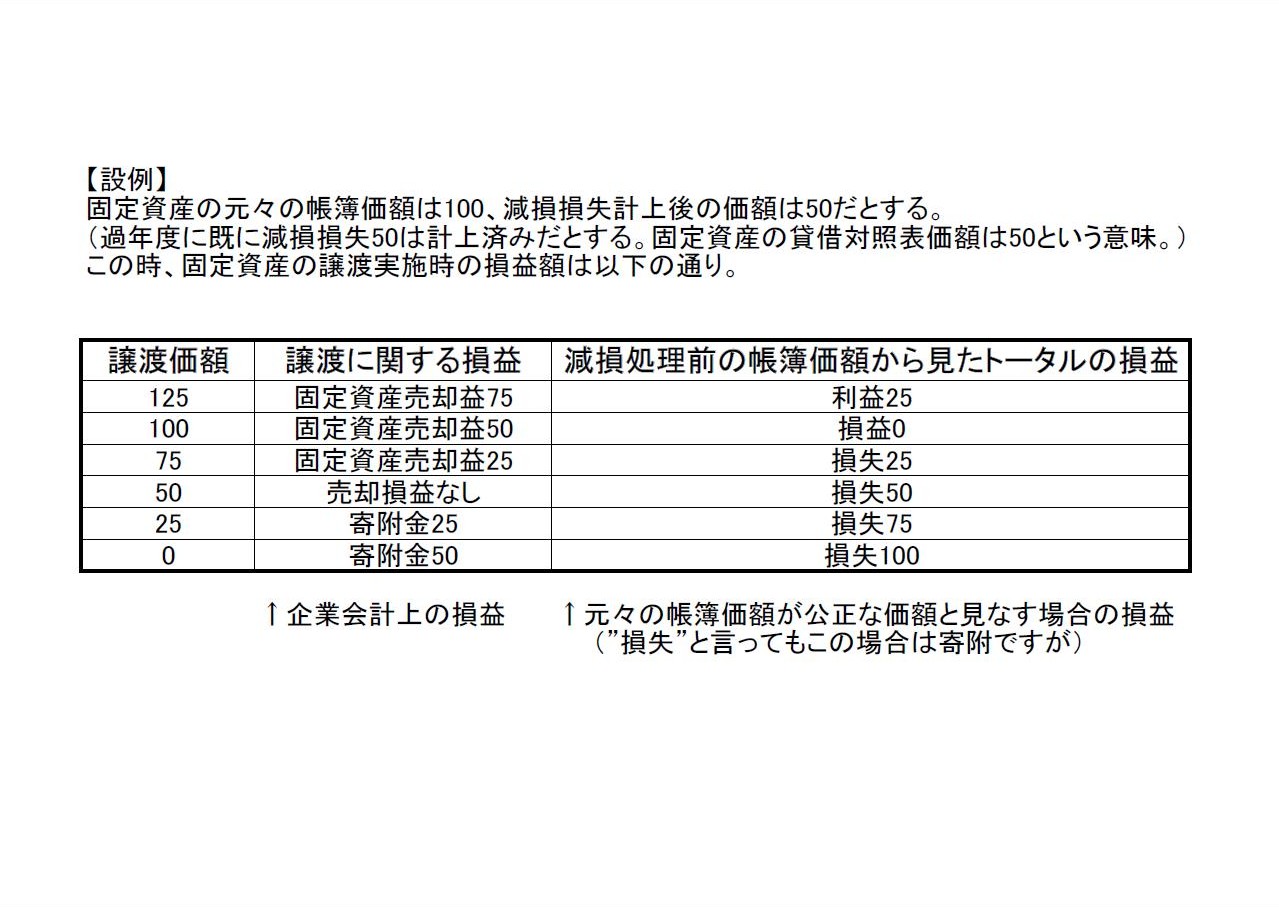 【設例】
固定資産の元々の帳簿価額は100、減損損失計上後の価額は50だとする。
（過年度に既に減損損失50は計上済みだとする。固定資産の貸借対照表価額は50という意味。）
この時、固定資産の譲渡実施時の損益額は以下の通り。

| 譲渡価額 | 譲渡に関する損益 | 減損処理前の帳簿価額から見たトータルの損益 |
|---|---|---|
| 125 | 固定資産売却益75 | 利益25 |
| 100 | 固定資産売却益50 | 損益0 |
| 75 | 固定資産売却益25 | 損失25 |
| 50 | 売却損益なし | 損失50 |
| 25 | 寄附金25 | 損失75 |
| 0 | 寄附金50 | 損失100 |

↑企業会計上の損益　　↑元々の帳簿価額が公正な価額と見なす場合の損益
（”損失”と言ってもこの場合は寄附ですが）